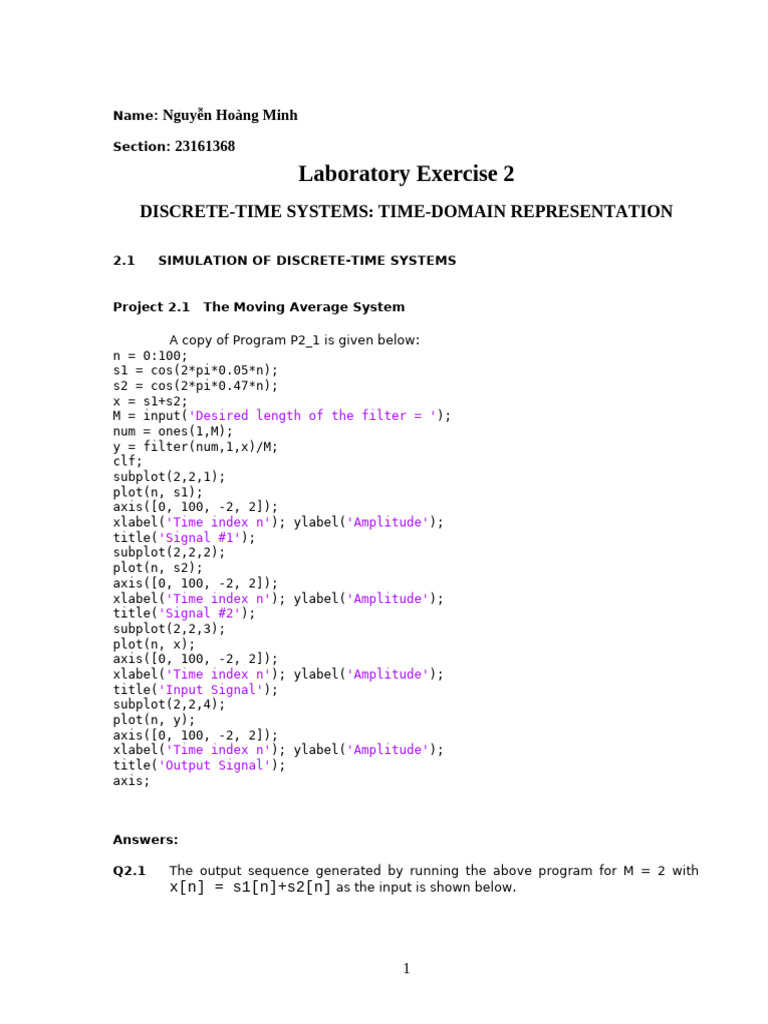 Name: Nguyễn Hoàng Minh

Section: 23161368

Laboratory Exercise 2

DISCRETE-TIME SYSTEMS: TIME-DOMAIN REPRESENTATION

2.1 SIMULATION OF DISCRETE-TIME SYSTEMS

Project 2.1 The Moving Average System

A copy of Program P2_1 is given below:
n = 0:100;
s1 = cos(2*pi*0.05*n);
s2 = cos(2*pi*0.47*n);
x = s1+s2;
M = input('Desired length of the filter = ');
num = ones(1,M);
y = filter(num,1,x)/M;
clf;
subplot(2,2,1);
plot(n, s1);
axis([0, 100, -2, 2]);
xlabel('Time index n'); ylabel('Amplitude');
title('Signal #1');
subplot(2,2,2);
plot(n, s2);
axis([0, 100, -2, 2]);
xlabel('Time index n'); ylabel('Amplitude');
title('Signal #2');
subplot(2,2,3);
plot(n, x);
axis([0, 100, -2, 2]);
xlabel('Time index n'); ylabel('Amplitude');
title('Input Signal');
subplot(2,2,4);
plot(n, y);
axis([0, 100, -2, 2]);
xlabel('Time index n'); ylabel('Amplitude');
title('Output Signal');
axis;

Answers:

Q2.1 The output sequence generated by running the above program for M = 2 with x[n] = s1[n]+s2[n] as the input is shown below.

1